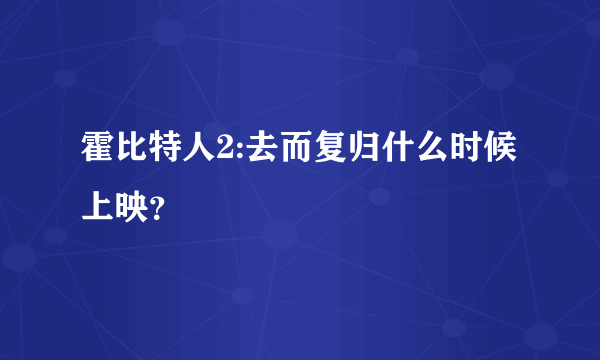 霍比特人2:去而复归什么时候上映?